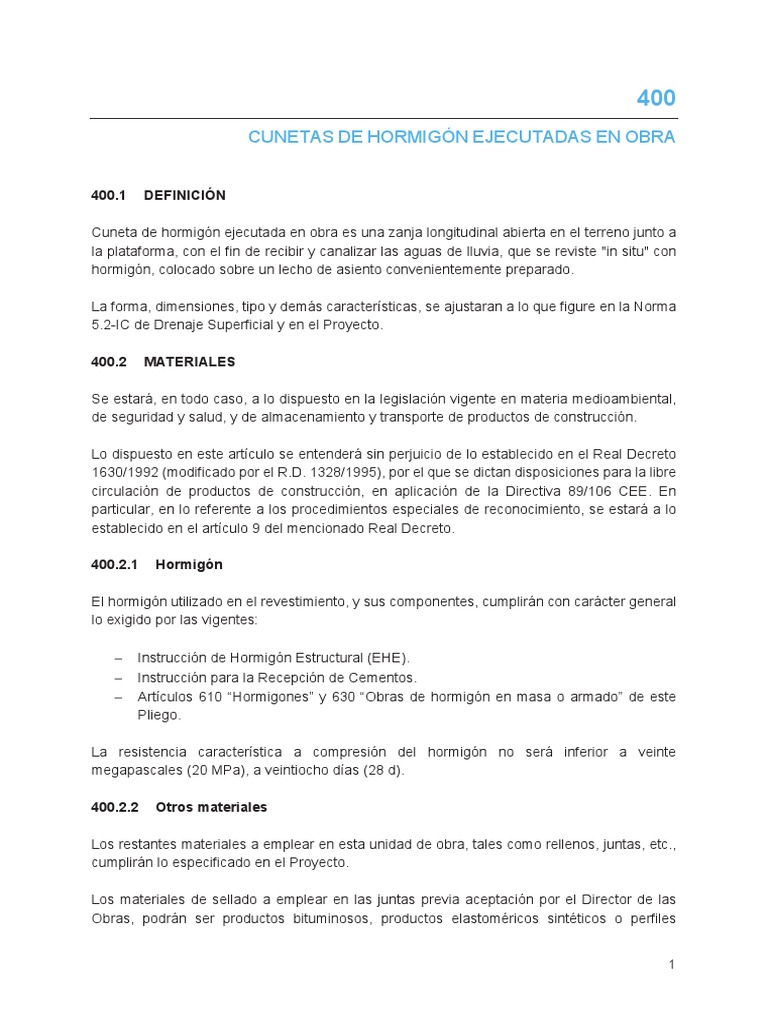 400

CUNETAS DE HORMIGÓN EJECUTADAS EN OBRA

400.1 DEFINICIÓN

Cuneta de hormigón ejecutada en obra es una zanja longitudinal abierta en el terreno junto a la plataforma, con el fin de recibir y canalizar las aguas de lluvia, que se reviste "in situ" con hormigón, colocado sobre un lecho de asiento convenientemente preparado.

La forma, dimensiones, tipo y demás características, se ajustaran a lo que figure en la Norma 5.2-IC de Drenaje Superficial y en el Proyecto.

400.2 MATERIALES

Se estará, en todo caso, a lo dispuesto en la legislación vigente en materia medioambiental, de seguridad y salud, y de almacenamiento y transporte de productos de construcción.

Lo dispuesto en este artículo se entenderá sin perjuicio de lo establecido en el Real Decreto 1630/1992 (modificado por el R.D. 1328/1995), por el que se dictan disposiciones para la libre circulación de productos de construcción, en aplicación de la Directiva 89/106 CEE. En particular, en lo referente a los procedimientos especiales de reconocimiento, se estará a lo establecido en el artículo 9 del mencionado Real Decreto.

400.2.1 Hormigón

El hormigón utilizado en el revestimiento, y sus componentes, cumplirán con carácter general lo exigido por las vigentes:

– Instrucción de Hormigón Estructural (EHE).
– Instrucción para la Recepción de Cementos.
– Artículos 610 “Hormigones” y 630 “Obras de hormigón en masa o armado” de este Pliego.

La resistencia característica a compresión del hormigón no será inferior a veinte megapascales (20 MPa), a veintiocho días (28 d).

400.2.2 Otros materiales

Los restantes materiales a emplear en esta unidad de obra, tales como rellenos, juntas, etc., cumplirán lo especificado en el Proyecto.

Los materiales de sellado a emplear en las juntas previa aceptación por el Director de las Obras, podrán ser productos bituminosos, productos elastoméricos sintéticos o perfiles

1